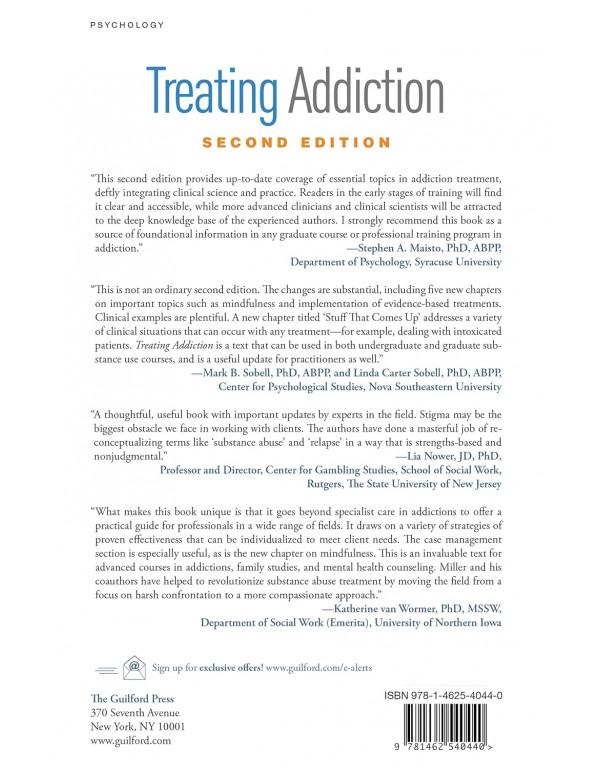 PSYCHOLOGY

Treating Addiction

SECOND EDITION

"This second edition provides up-to-date coverage of essential topics in addiction treatment, deftly integrating clinical science and practice. Readers in the early stages of training will find it clear and accessible, while more advanced clinicians and clinical scientists will be attracted to the deep knowledge base of the experienced authors. I strongly recommend this book as a source of foundational information in any graduate course or professional training program in addiction."
—Stephen A. Maisto, PhD, ABPP,
Department of Psychology, Syracuse University

"This is not an ordinary second edition. The changes are substantial, including five new chapters on important topics such as mindfulness and implementation of evidence-based treatments. Clinical examples are plentiful. A new chapter titled 'Stuff That Comes Up' addresses a variety of clinical situations that can occur with any treatment—for example, dealing with intoxicated patients. Treating Addiction is a text that can be used in both undergraduate and graduate substance use courses, and is a useful update for practitioners as well."
—Mark B. Sobell, PhD, ABPP, and Linda Carter Sobell, PhD, ABPP,
Center for Psychological Studies, Nova Southeastern University

"A thoughtful, useful book with important updates by experts in the field. Stigma may be the biggest obstacle we face in working with clients. The authors have done a masterful job of reconceptualizing terms like 'substance abuse' and 'relapse' in a way that is strengths-based and nonjudgmental."
—Lia Nower, JD, PhD,
Professor and Director, Center for Gambling Studies, School of Social Work,
Rutgers, The State University of New Jersey

"What makes this book unique is that it goes beyond specialist care in addictions to offer a practical guide for professionals in a wide range of fields. It draws on a variety of strategies of proven effectiveness that can be individualized to meet client needs. The case management section is especially useful, as is the new chapter on mindfulness. This is an invaluable text for advanced courses in addictions, family studies, and mental health counseling. Miller and his coauthors have helped to revolutionize substance abuse treatment by moving the field from a focus on harsh confrontation to a more compassionate approach."
—Katherine van Wormer, PhD, MSSW,
Department of Social Work (Emerita), University of Northern Iowa

Sign up for exclusive offers! www.guilford.com/e-alerts

The Guilford Press
370 Seventh Avenue
New York, NY 10001
www.guilford.com

ISBN 978-1-4625-4044-0

9 781462 540440 >